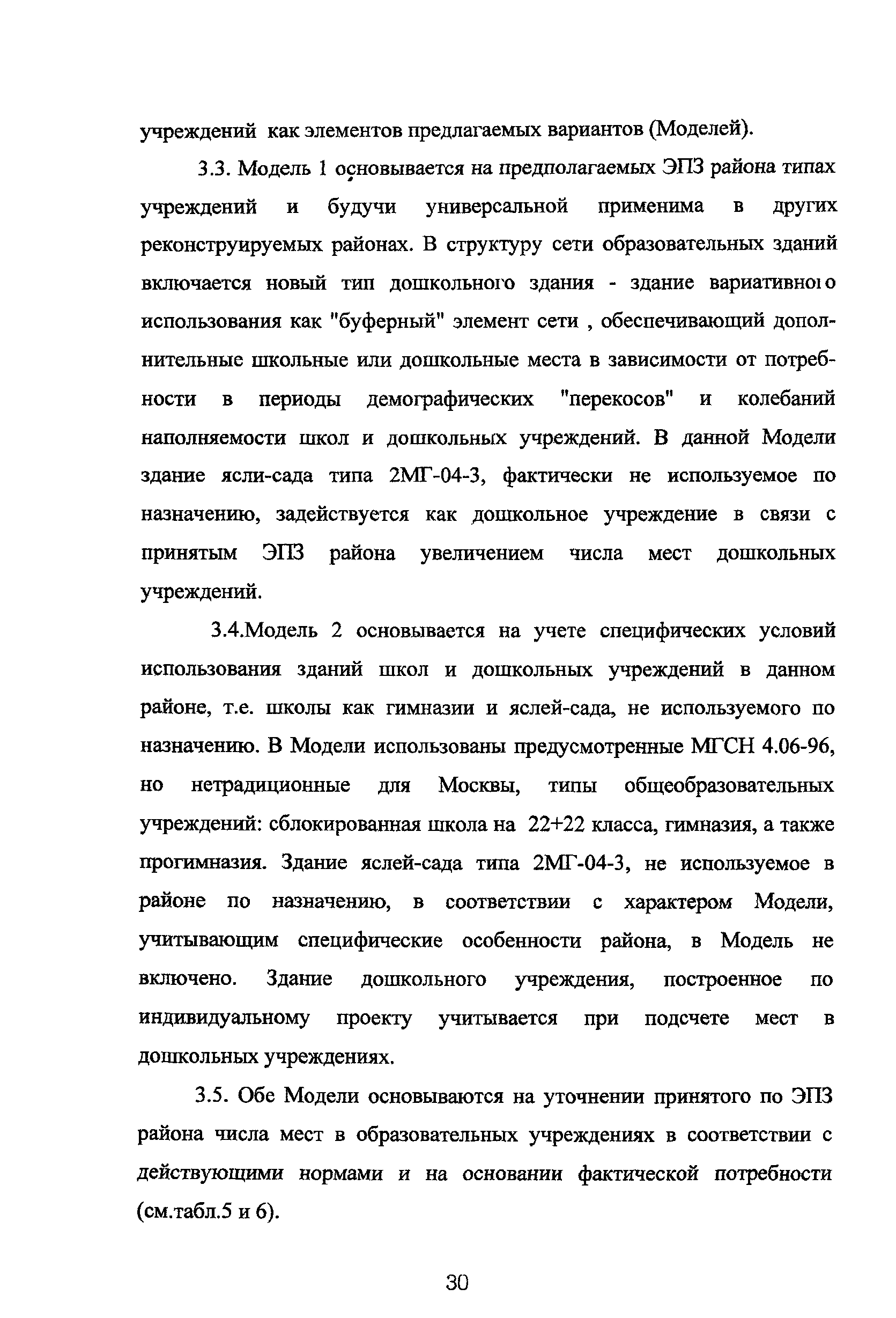 учреждений как элементов предлагаемых вариантов (Моделей).

3.3. Модель 1 основывается на предполагаемых ЭПЗ района типах учреждений и будучи универсальной применима в других реконструируемых районах. В структуру сети образовательных зданий включается новый тип дошкольного здания - здание вариативного использования как "буферный" элемент сети , обеспечивающий дополнительные школьные или дошкольные места в зависимости от потребности в периоды демографических "перекосов" и колебаний наполняемости школ и дошкольных учреждений. В данной Модели здание ясли-сада типа 2МГ-04-3, фактически не используемое по назначению, задействуется как дошкольное учреждение в связи с принятым ЭПЗ района увеличением числа мест дошкольных учреждений.

3.4.Модель 2 основывается на учете специфических условий использования зданий школ и дошкольных учреждений в данном районе, т.е. школы как гимназии и яслей-сада, не используемого по назначению. В Модели использованы предусмотренные МГСН 4.06-96, но нетрадиционные для Москвы, типы общеобразовательных учреждений: сблокированная школа на 22+22 класса, гимназия, а также прогимназия. Здание яслей-сада типа 2МГ-04-3, не используемое в районе по назначению, в соответствии с характером Модели, учитывающим специфические особенности района, в Модель не включено. Здание дошкольного учреждения, построенное по индивидуальному проекту учитывается при подсчете мест в дошкольных учреждениях.

3.5. Обе Модели основываются на уточнении принятого по ЭПЗ района числа мест в образовательных учреждениях в соответствии с действующими нормами и на основании фактической потребности (см.табл.5 и 6).

30